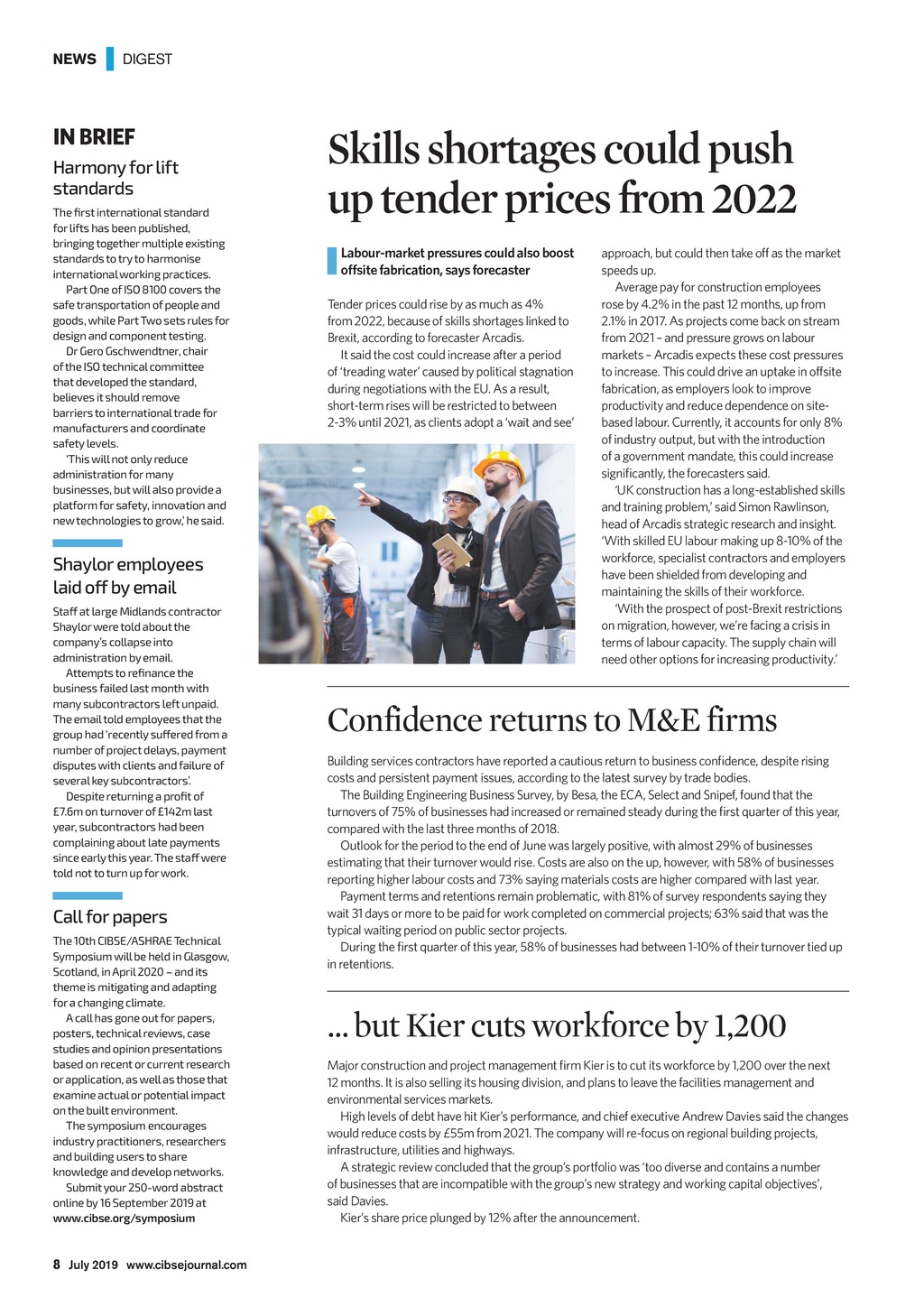 NEWS DIGEST

IN BRIEF

Harmony for lift standards

The first international standard for lifts has been published, bringing together multiple existing standards to try to harmonise international working practices.

Part One of ISO 8100 covers the safe transportation of people and goods, while Part Two sets rules for design and component testing.

Dr Gero Gschwendtner, chair of the ISO technical committee that developed the standard, believes it should remove barriers to international trade for manufacturers and coordinate safety levels.

'This will not only reduce administration for many businesses, but will also provide a platform for safety, innovation and new technologies to grow,' he said.

Shaylor employees laid off by email

Staff at large Midlands contractor Shaylor were told about the company's collapse into administration by email.

Attempts to refinance the business failed last month with many subcontractors left unpaid. The email told employees that the group had 'recently suffered from a number of project delays, payment disputes with clients and failure of several key subcontractors'.

Despite returning a profit of £7.6m on turnover of £142m last year, subcontractors had been complaining about late payments since early this year. The staff were told not to turn up for work.

Call for papers

The 10th CIBSE/ASHRAE Technical Symposium will be held in Glasgow, Scotland, in April 2020 – and its theme is mitigating and adapting for a changing climate.

A call has gone out for papers, posters, technical reviews, case studies and opinion presentations based on recent or current research or application, as well as those that examine actual or potential impact on the built environment.

The symposium encourages industry practitioners, researchers and building users to share knowledge and develop networks.

Submit your 250-word abstract online by 16 September 2019 at www.cibse.org/symposium

Skills shortages could push up tender prices from 2022

Labour-market pressures could also boost offsite fabrication, says forecaster

Tender prices could rise by as much as 4% from 2022, because of skills shortages linked to Brexit, according to forecaster Arcadis.

It said the cost could increase after a period of 'treading water' caused by political stagnation during negotiations with the EU. As a result, short-term rises will be restricted to between 2-3% until 2021, as clients adopt a 'wait and see' approach, but could then take off as the market speeds up.

Average pay for construction employees rose by 4.2% in the past 12 months, up from 2.1% in 2017. As projects come back on stream from 2021 – and pressure grows on labour markets – Arcadis expects these cost pressures to increase. This could drive an uptake in offsite fabrication, as employers look to improve productivity and reduce dependence on site-based labour. Currently, it accounts for only 8% of industry output, but with the introduction of a government mandate, this could increase significantly, the forecasters said.

'UK construction has a long-established skills and training problem,' said Simon Rawlinson, head of Arcadis strategic research and insight. 'With skilled EU labour making up 8-10% of the workforce, specialist contractors and employers have been shielded from developing and maintaining the skills of their workforce.

'With the prospect of post-Brexit restrictions on migration, however, we're facing a crisis in terms of labour capacity. The supply chain will need other options for increasing productivity.'

Confidence returns to M&E firms

Building services contractors have reported a cautious return to business confidence, despite rising costs and persistent payment issues, according to the latest survey by trade bodies.

The Building Engineering Business Survey, by Besa, the ECA, Select and Snipef, found that the turnovers of 75% of businesses had increased or remained steady during the first quarter of this year, compared with the last three months of 2018.

Outlook for the period to the end of June was largely positive, with almost 29% of businesses estimating that their turnover would rise. Costs are also on the up, however, with 58% of businesses reporting higher labour costs and 73% saying materials costs are higher compared with last year.

Payment terms and retentions remain problematic, with 81% of survey respondents saying they wait 31 days or more to be paid for work completed on commercial projects; 63% said that was the typical waiting period on public sector projects.

During the first quarter of this year, 58% of businesses had between 1-10% of their turnover tied up in retentions.

... but Kier cuts workforce by 1,200

Major construction and project management firm Kier is to cut its workforce by 1,200 over the next 12 months. It is also selling its housing division, and plans to leave the facilities management and environmental services markets.

High levels of debt have hit Kier's performance, and chief executive Andrew Davies said the changes would reduce costs by £55m from 2021. The company will re-focus on regional building projects, infrastructure, utilities and highways.

A strategic review concluded that the group's portfolio was 'too diverse and contains a number of businesses that are incompatible with the group's new strategy and working capital objectives', said Davies.

Kier's share price plunged by 12% after the announcement.

8 July 2019 www.cibsejournal.com